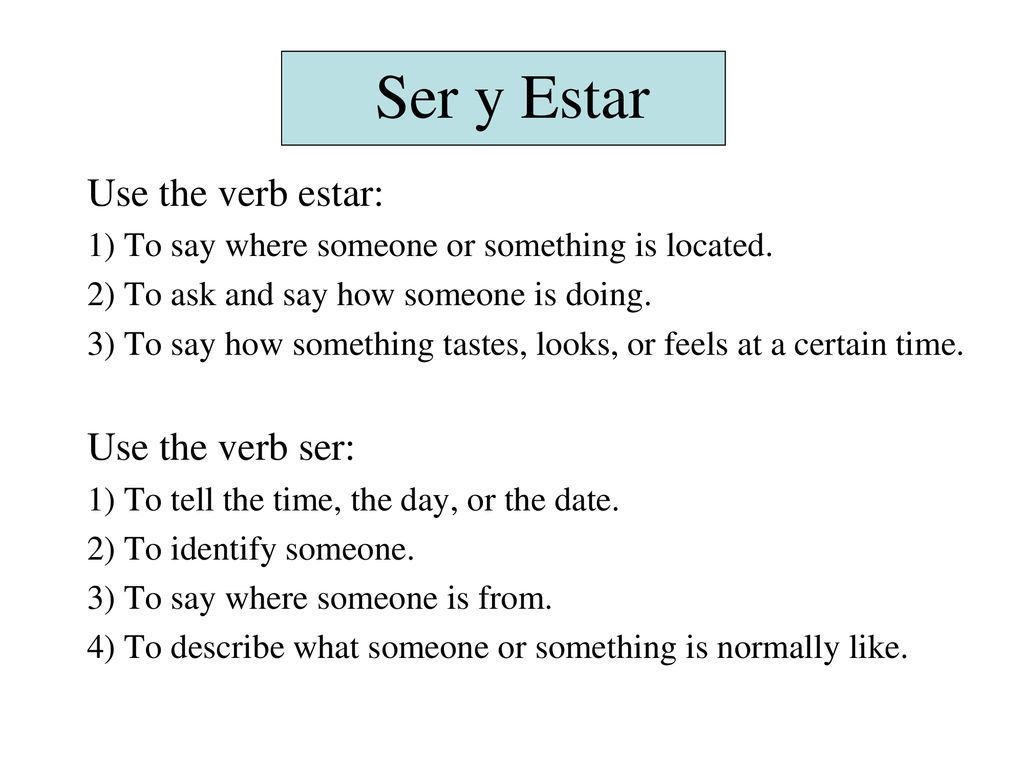 Ser y Estar

Use the verb estar:

1) To say where someone or something is located.

2) To ask and say how someone is doing.

3) To say how something tastes, looks, or feels at a certain time.

Use the verb ser:

1) To tell the time, the day, or the date.

2) To identify someone.

3) To say where someone is from.

4) To describe what someone or something is normally like.